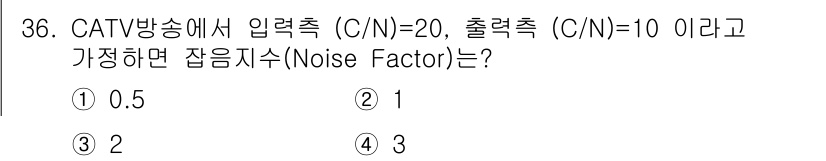 36. CATV방송에서 입력측 (C/N)=20, 출력측 (C/N)=10 이라고 가정하면 잡음지수(Noise Factor)는?

① 0.5
② 1
③ 2
④ 3